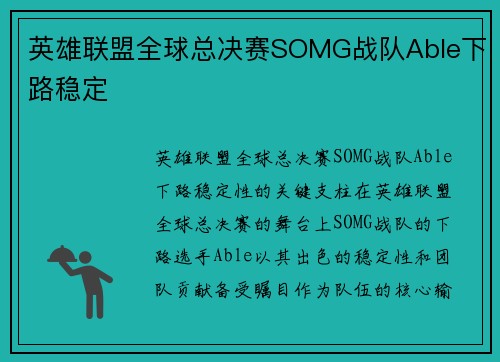 英雄联盟全球总决赛SOMG战队Able下路稳定

英雄联盟全球总决赛SOMG战队Able下路稳定性的关键支柱在英雄联盟全球总决赛的舞台上SOMG战队的下路选手Able以其出色的稳定性和团队贡献备受瞩目作为队伍的核心输